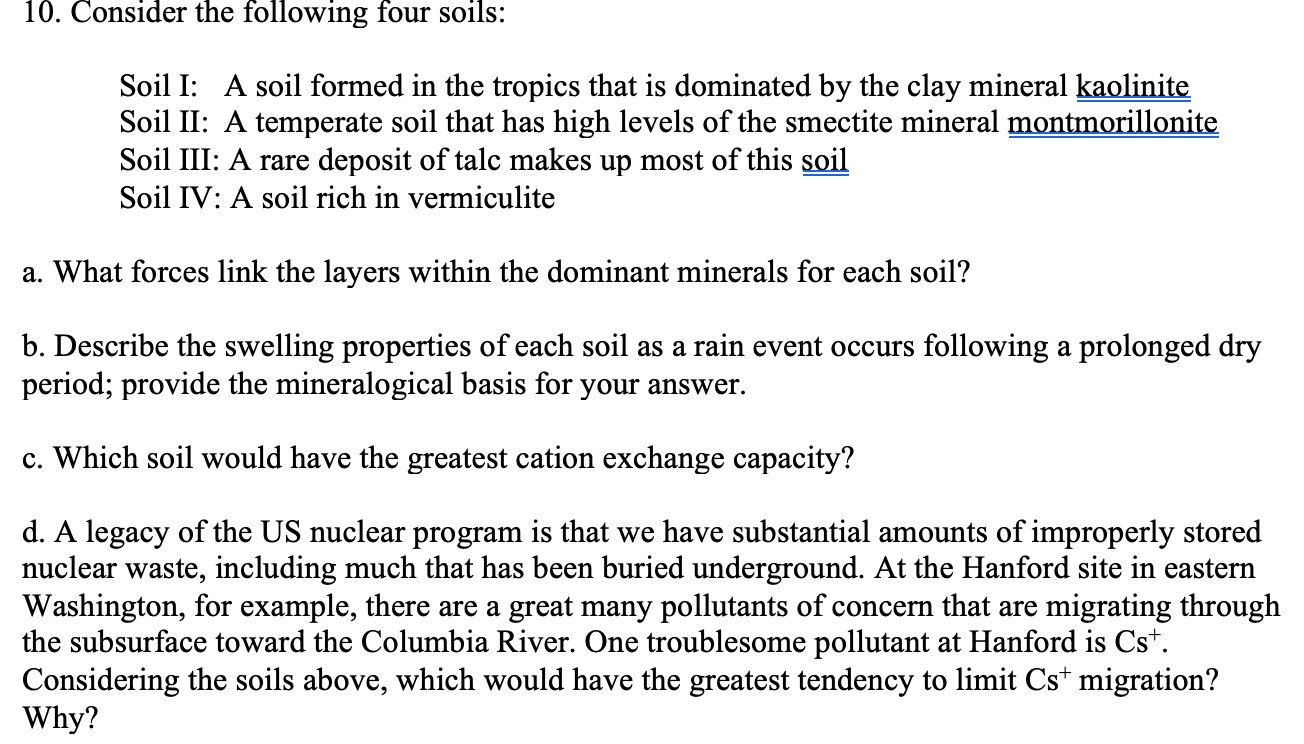 10. Consider the following four soils:

Soil I: A soil formed in the tropics that is dominated by the clay mineral kaolinite
Soil II: A temperate soil that has high levels of the smectite mineral montmorillonite
Soil III: A rare deposit of talc makes up most of this soil
Soil IV: A soil rich in vermiculite

a. What forces link the layers within the dominant minerals for each soil?

b. Describe the swelling properties of each soil as a rain event occurs following a prolonged dry period; provide the mineralogical basis for your answer.

c. Which soil would have the greatest cation exchange capacity?

d. A legacy of the US nuclear program is that we have substantial amounts of improperly stored nuclear waste, including much that has been buried underground. At the Hanford site in eastern Washington, for example, there are a great many pollutants of concern that are migrating through the subsurface toward the Columbia River. One troublesome pollutant at Hanford is $Cs^+$. Considering the soils above, which would have the greatest tendency to limit $Cs^+$ migration? Why?